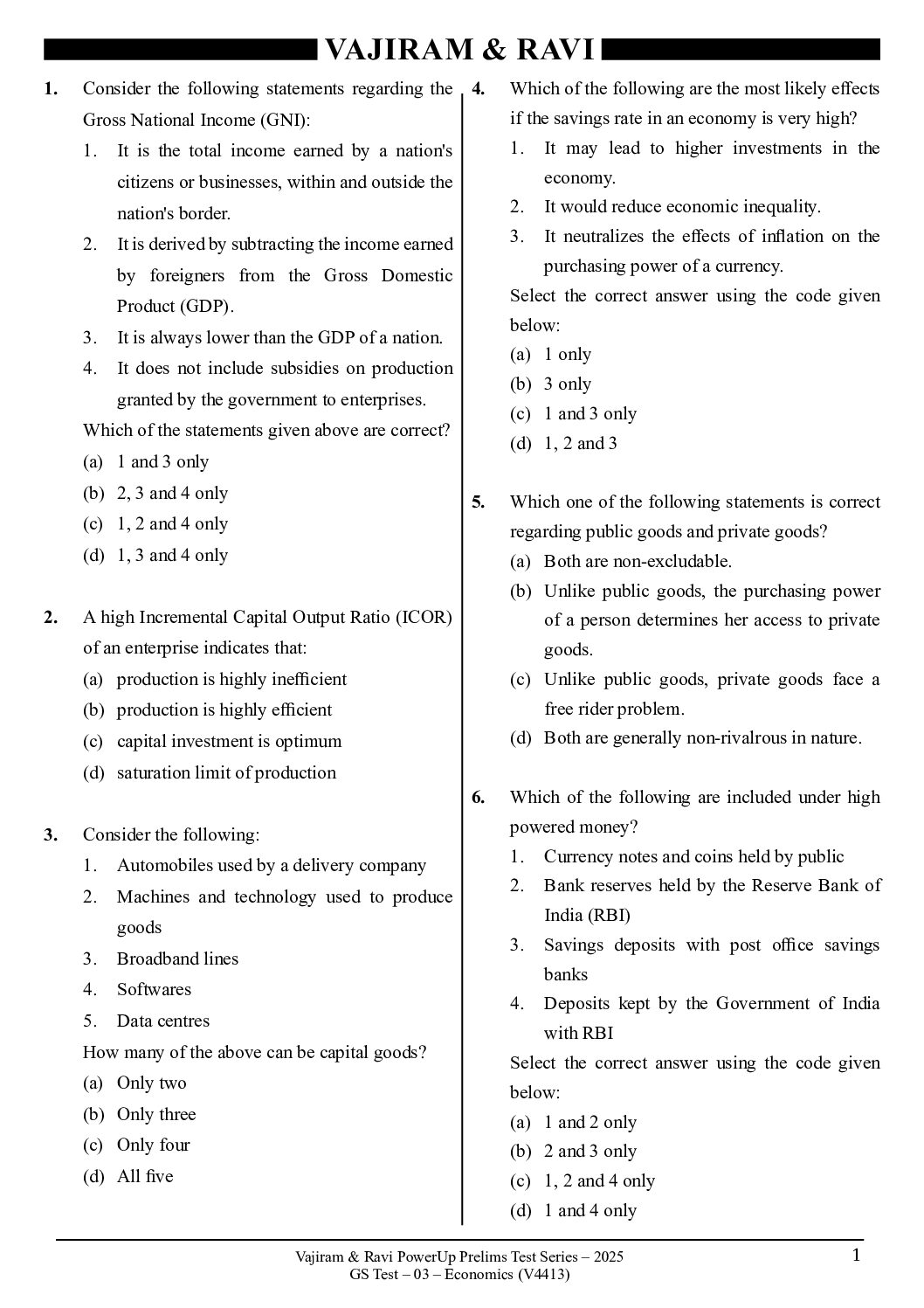 VAJIRAM & RAVI

1. Consider the following statements regarding the Gross National Income (GNI):
1. It is the total income earned by a nation's citizens or businesses, within and outside the nation's border.
2. It is derived by subtracting the income earned by foreigners from the Gross Domestic Product (GDP).
3. It is always lower than the GDP of a nation.
4. It does not include subsidies on production granted by the government to enterprises.
Which of the statements given above are correct?
(a) 1 and 3 only
(b) 2, 3 and 4 only
(c) 1, 2 and 4 only
(d) 1, 3 and 4 only

2. A high Incremental Capital Output Ratio (ICOR) of an enterprise indicates that:
(a) production is highly inefficient
(b) production is highly efficient
(c) capital investment is optimum
(d) saturation limit of production

3. Consider the following:
1. Automobiles used by a delivery company
2. Machines and technology used to produce goods
3. Broadband lines
4. Softwares
5. Data centres
How many of the above can be capital goods?
(a) Only two
(b) Only three
(c) Only four
(d) All five

4. Which of the following are the most likely effects if the savings rate in an economy is very high?
1. It may lead to higher investments in the economy.
2. It would reduce economic inequality.
3. It neutralizes the effects of inflation on the purchasing power of a currency.
Select the correct answer using the code given below:
(a) 1 only
(b) 3 only
(c) 1 and 3 only
(d) 1, 2 and 3

5. Which one of the following statements is correct regarding public goods and private goods?
(a) Both are non-excludable.
(b) Unlike public goods, the purchasing power of a person determines her access to private goods.
(c) Unlike public goods, private goods face a free rider problem.
(d) Both are generally non-rivalrous in nature.

6. Which of the following are included under high powered money?
1. Currency notes and coins held by public
2. Bank reserves held by the Reserve Bank of India (RBI)
3. Savings deposits with post office savings banks
4. Deposits kept by the Government of India with RBI
Select the correct answer using the code given below:
(a) 1 and 2 only
(b) 2 and 3 only
(c) 1, 2 and 4 only
(d) 1 and 4 only

Vajiram & Ravi PowerUp Prelims Test Series – 2025
GS Test – 03 – Economics (V4413)
1